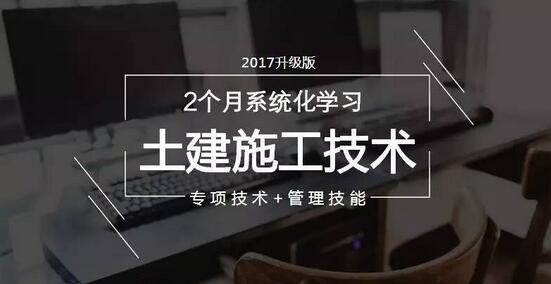 2017升级版

2个月系统化学习

土建施工技术

专项技术+管理技能